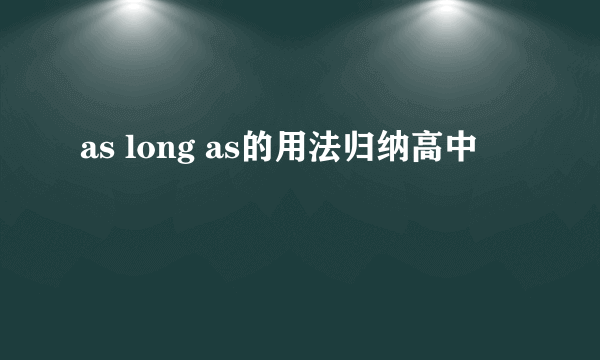 as long as的用法归纳高中